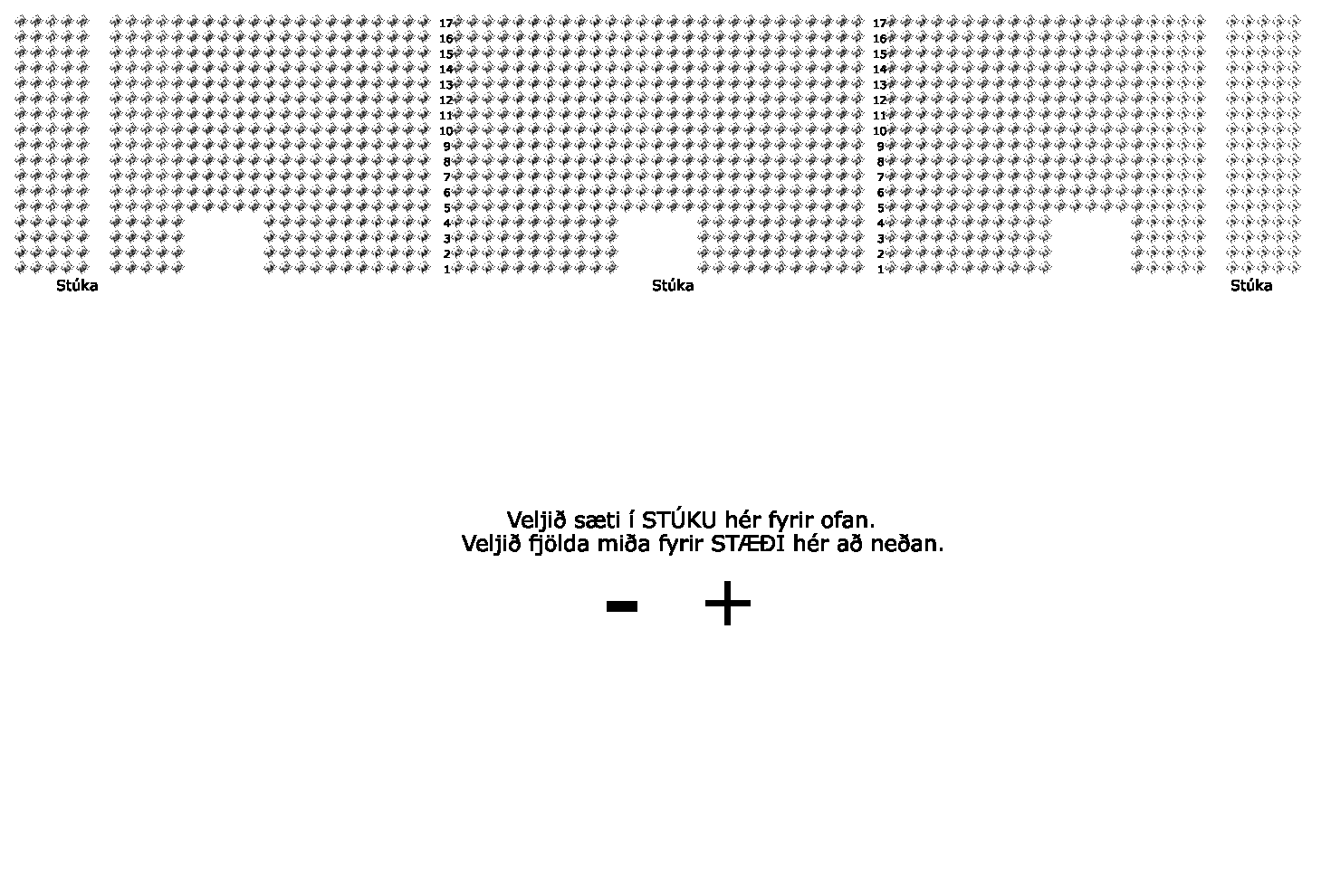 17
16
15
14
13
12
11
10
9
8
7
6
5
4
3
2
1

17
16
15
14
13
12
11
10
9
8
7
6
5
4
3
2
1

Stúka

Stúka

Stúka

Veljið sæti í STÚKU hér fyrir ofan.
Veljið fjölda miða fyrir STÆÐI hér að neðan.

- +